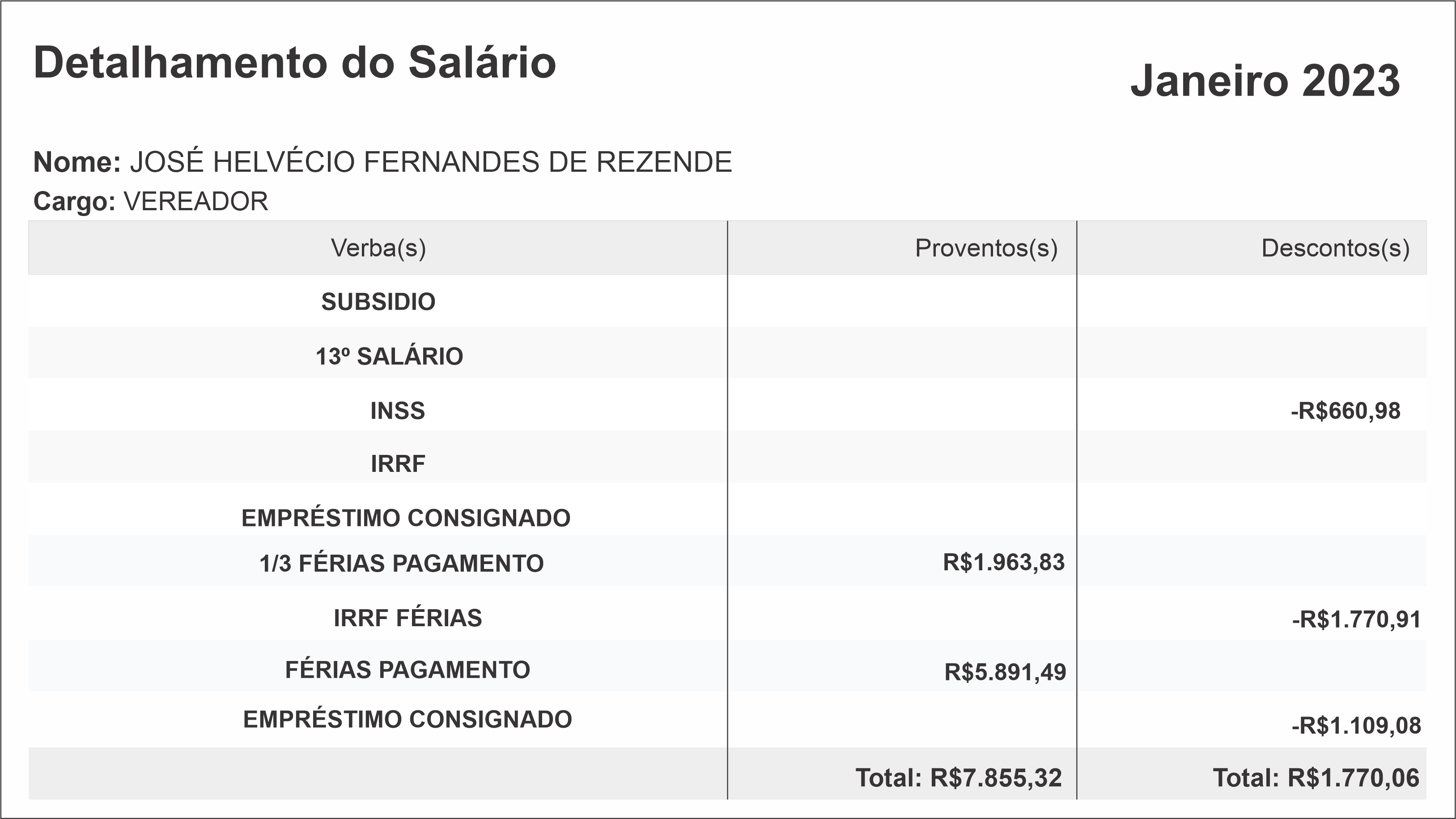 Detalhamento do Salário

Janeiro 2023

Nome: JOSÉ HELVÉCIO FERNANDES DE REZENDE
Cargo: VEREADOR

| Verba(s) | Proventos(s) | Descontos(s) |
|---|---|---|
| SUBSIDIO | | |
| 13º SALÁRIO | | |
| INSS | | -R$660,98 |
| IRRF | | |
| EMPRÉSTIMO CONSIGNADO | | |
| 1/3 FÉRIAS PAGAMENTO | R$1.963,83 | |
| IRRF FÉRIAS | | -R$1.770,91 |
| FÉRIAS PAGAMENTO | R$5.891,49 | |
| EMPRÉSTIMO CONSIGNADO | | -R$1.109,08 |
| | Total: R$7.855,32 | Total: R$1.770,06 |